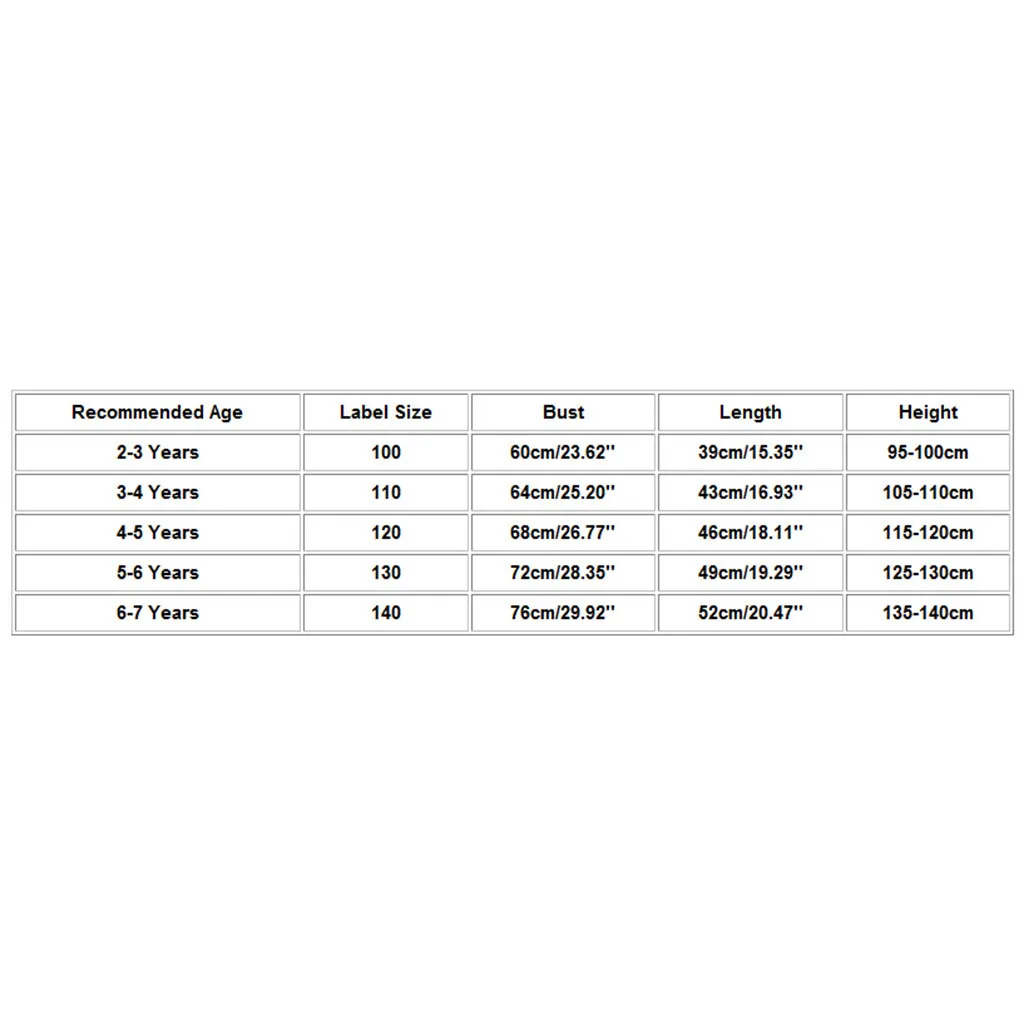 | Recommended Age | Label Size | Bust | Length | Height |
|---|---|---|---|---|
| 2-3 Years | 100 | 60cm/23.62'' | 39cm/15.35'' | 95-100cm |
| 3-4 Years | 110 | 64cm/25.20'' | 43cm/16.93'' | 105-110cm |
| 4-5 Years | 120 | 68cm/26.77'' | 46cm/18.11'' | 115-120cm |
| 5-6 Years | 130 | 72cm/28.35'' | 49cm/19.29'' | 125-130cm |
| 6-7 Years | 140 | 76cm/29.92'' | 52cm/20.47'' | 135-140cm |